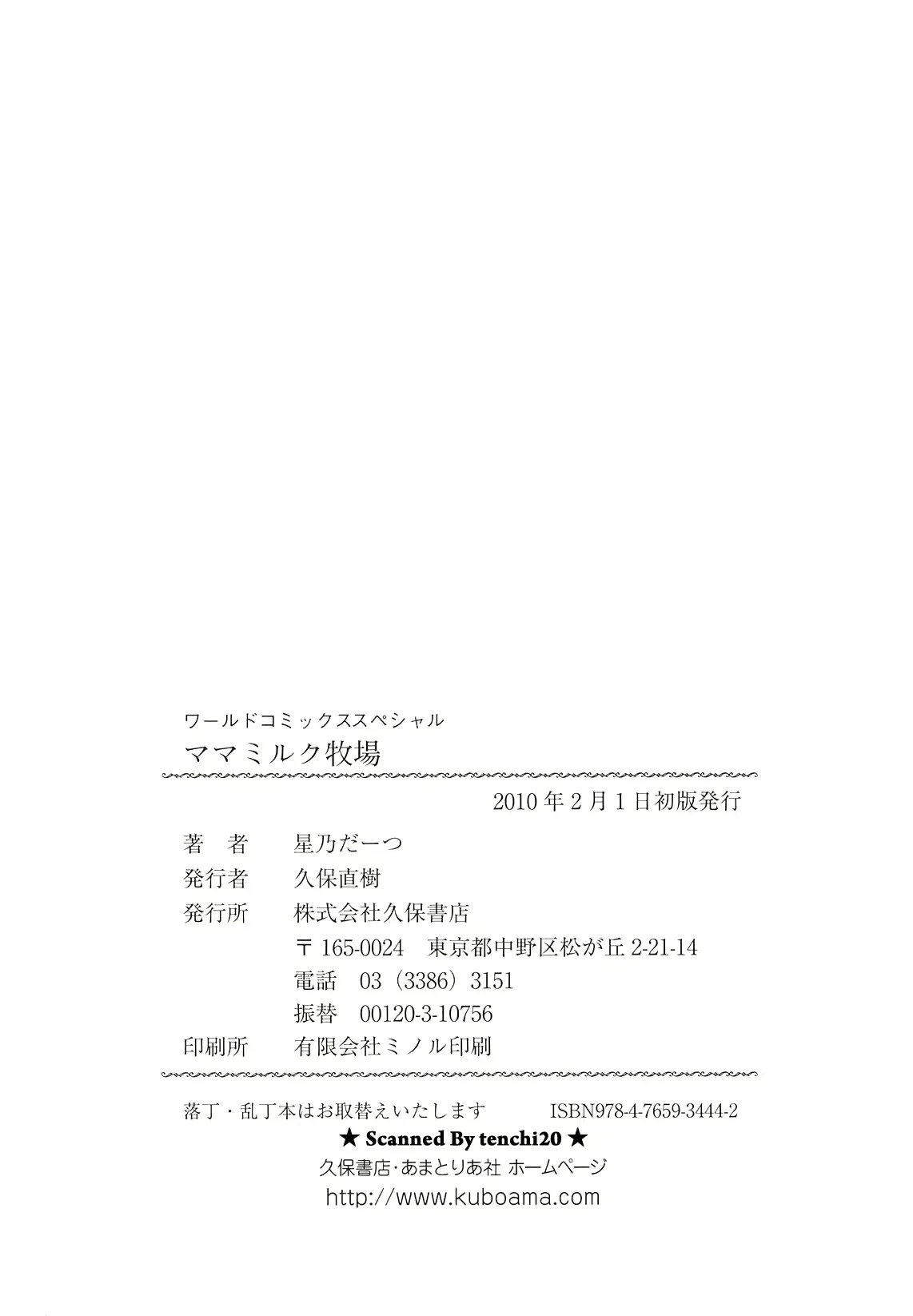 ワールドコミックススペシャル
ママミルク牧場

2010年2月1日初版発行

著　者　星乃だーつ
発行者　久保直樹
発行所　株式会社久保書店
〒165-0024　東京都中野区松が丘2-21-14
電話　03（3386）3151
振替　00120-3-10756
印刷所　有限会社ミノル印刷

落丁・乱丁本はお取替えいたします　ISBN978-4-7659-3444-2
★ Scanned By tenchi20 ★
久保書店・あまとりあ社 ホームページ
http://www.kuboama.com